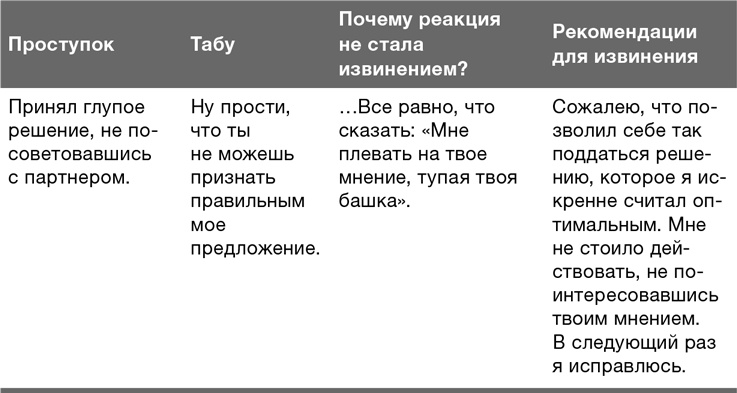 | Проступок | Табу | Почему реакция не стала извинением? | Рекомендации для извинения |
|---|---|---|---|
| Принял глупое решение, не посоветовавшись с партнером. | Ну прости, что ты не можешь признать правильным мое предложение. | …Все равно, что сказать: «Мне плевать на твое мнение, тупая твоя башка». | Сожалею, что позволил себе так поддаться решению, которое я искренне считал оптимальным. Мне не стоило действовать, не поинтересовавшись твоим мнением. В следующий раз я исправлюсь. |